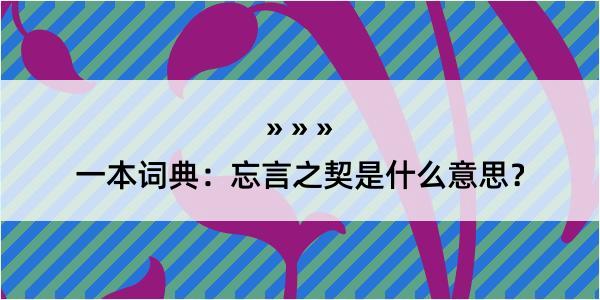 » » »

一本词典：忘言之契是什么意思？